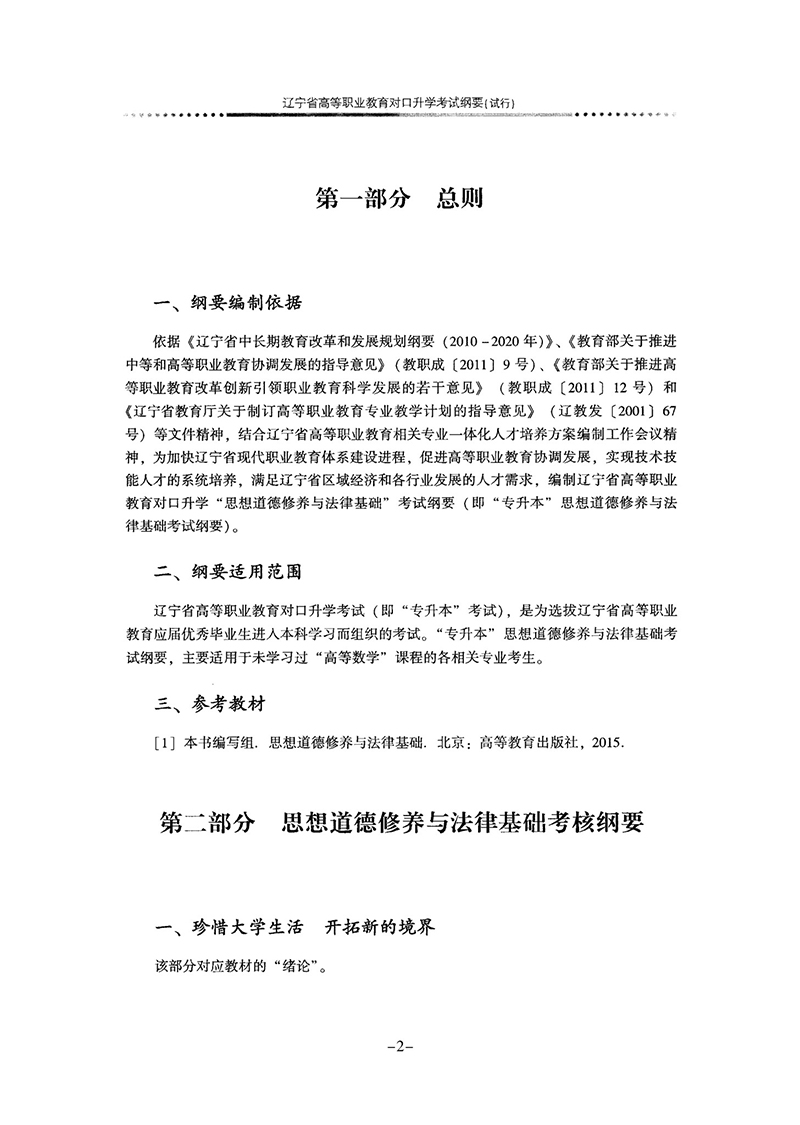 辽宁省高等职业教育对口升学考试纲要（试行）

第一部分　总则

一、纲要编制依据

依据《辽宁省中长期教育改革和发展规划纲要（2010－2020年）》、《教育部关于推进中等和高等职业教育协调发展的指导意见》（教职成〔2011〕9号）、《教育部关于推进高等职业教育改革创新引领职业教育科学发展的若干意见》（教职成〔2011〕12号）和《辽宁省教育厅关于制订高等职业教育专业教学计划的指导意见》（辽教发〔2001〕67号）等文件精神，结合辽宁省高等职业教育相关专业一体化人才培养方案编制工作会议精神，为加快辽宁省现代职业教育体系建设进程，促进高等职业教育协调发展，实现技术技能人才的系统培养，满足辽宁省区域经济和各行业发展的人才需求，编制辽宁省高等职业教育对口升学“思想道德修养与法律基础”考试纲要（即“专升本”思想道德修养与法律基础考试纲要）。

二、纲要适用范围

辽宁省高等职业教育对口升学考试（即“专升本”考试），是为选拔辽宁省高等职业教育应届优秀毕业生进入本科学习而组织的考试。“专升本”思想道德修养与法律基础考试纲要，主要适用于未学习过“高等数学”课程的各相关专业考生。

三、参考教材

[1] 本书编写组. 思想道德修养与法律基础. 北京：高等教育出版社，2015.

第二部分　思想道德修养与法律基础考核纲要

一、珍惜大学生活　开拓新的境界

该部分对应教材的“绪论”。

–2–